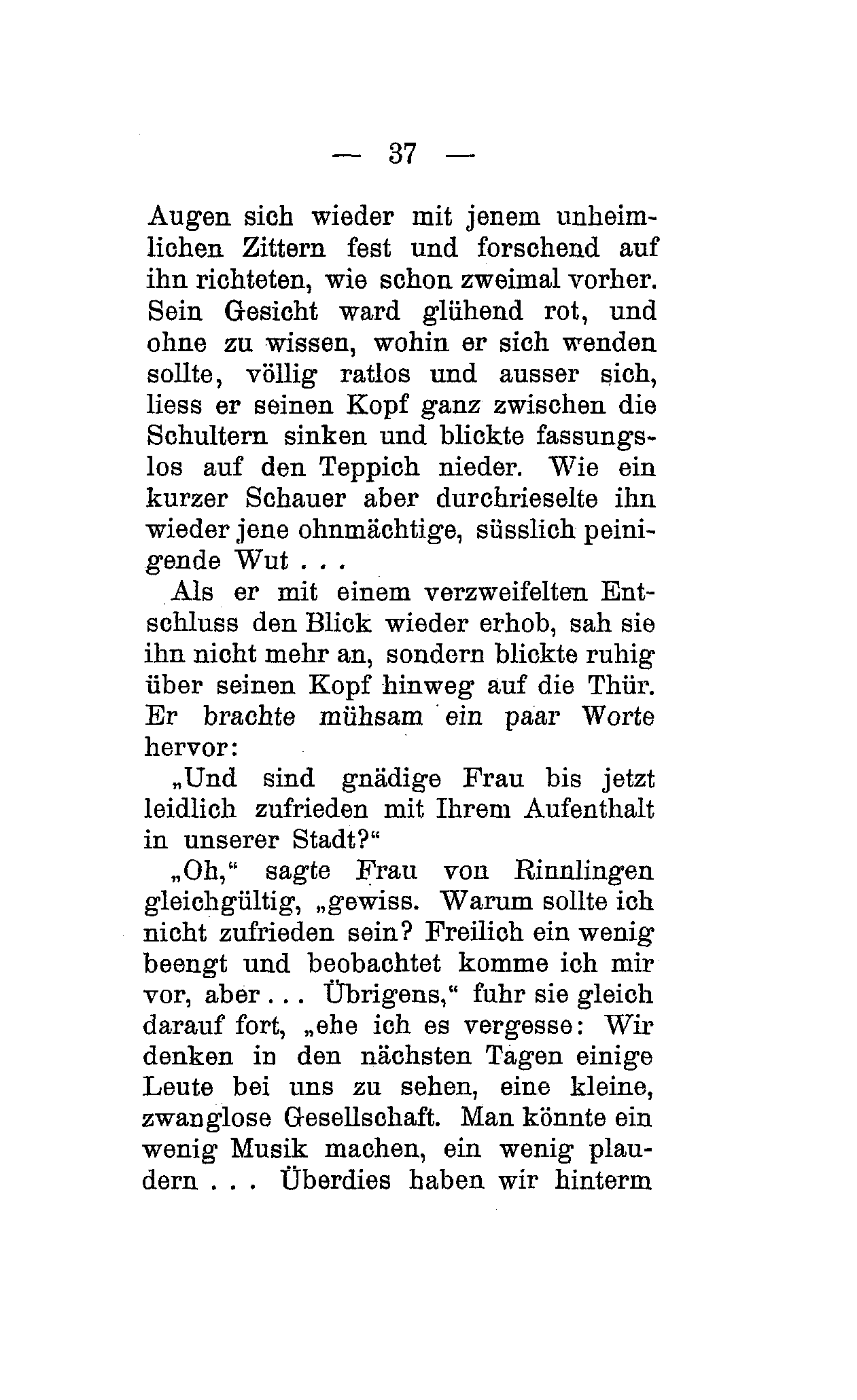 — 37 —

Augen sich wieder mit jenem unheimlichen Zittern fest und forschend auf ihn richteten, wie schon zweimal vorher. Sein Gesicht ward glühend rot, und ohne zu wissen, wohin er sich wenden sollte, völlig ratlos und ausser sich, liess er seinen Kopf ganz zwischen die Schultern sinken und blickte fassungslos auf den Teppich nieder. Wie ein kurzer Schauer aber durchrieselte ihn wieder jene ohnmächtige, süsslich peinigende Wut . . .

Als er mit einem verzweifelten Entschluss den Blick wieder erhob, sah sie ihn nicht mehr an, sondern blickte ruhig über seinen Kopf hinweg auf die Thür. Er brachte mühsam ein paar Worte hervor:

„Und sind gnädige Frau bis jetzt leidlich zufrieden mit Ihrem Aufenthalt in unserer Stadt?“

„Oh,“ sagte Frau von Rinnlingen gleichgültig, „gewiss. Warum sollte ich nicht zufrieden sein? Freilich ein wenig beengt und beobachtet komme ich mir vor, aber . . . Übrigens,“ fuhr sie gleich darauf fort, „ehe ich es vergesse: Wir denken in den nächsten Tagen einige Leute bei uns zu sehen, eine kleine, zwanglose Gesellschaft. Man könnte ein wenig Musik machen, ein wenig plaudern . . . Überdies haben wir hinterm